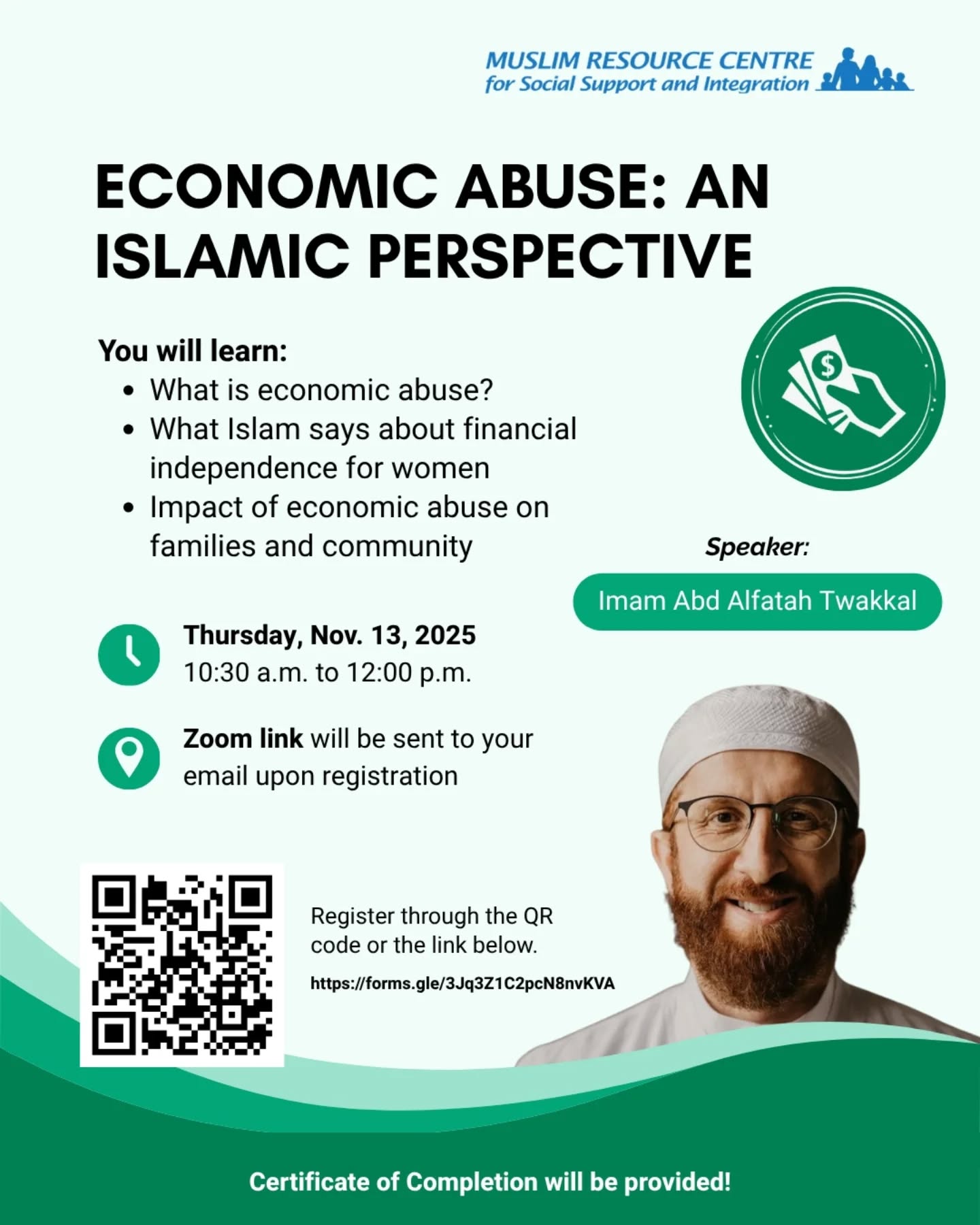 MUSLIM RESOURCE CENTRE
for Social Support and Integration

ECONOMIC ABUSE: AN ISLAMIC PERSPECTIVE

You will learn:
• What is economic abuse?
• What Islam says about financial independence for women
• Impact of economic abuse on families and community

Speaker:
Imam Abd Alfatah Twakkal

Thursday, Nov. 13, 2025
10:30 a.m. to 12:00 p.m.

Zoom link will be sent to your email upon registration

Register through the QR code or the link below.

https://forms.gle/3Jq3Z1C2pcN8nvKVA

Certificate of Completion will be provided!